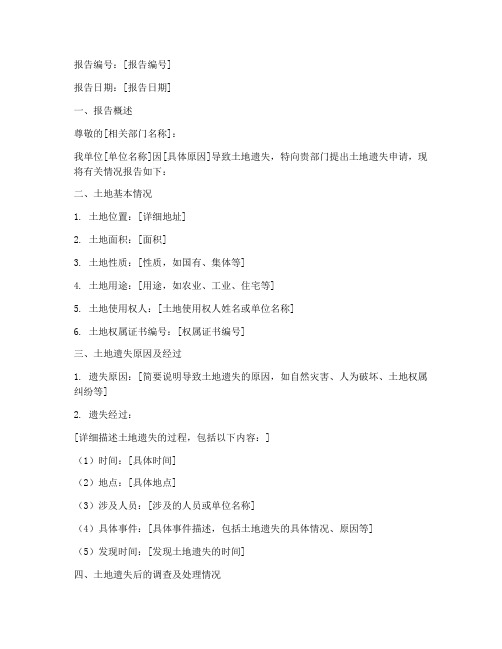 报告编号：[报告编号]

报告日期：[报告日期]

一、报告概述

尊敬的[相关部门名称]：

我单位[单位名称]因[具体原因]导致土地遗失，特向贵部门提出土地遗失申请，现将有关情况报告如下：

二、土地基本情况

1. 土地位置：[详细地址]

2. 土地面积：[面积]

3. 土地性质：[性质，如国有、集体等]

4. 土地用途：[用途，如农业、工业、住宅等]

5. 土地使用权人：[土地使用权人姓名或单位名称]

6. 土地权属证书编号：[权属证书编号]

三、土地遗失原因及经过

1. 遗失原因：[简要说明导致土地遗失的原因，如自然灾害、人为破坏、土地权属纠纷等]

2. 遗失经过：

[详细描述土地遗失的过程，包括以下内容：]

（1）时间：[具体时间]

（2）地点：[具体地点]

（3）涉及人员：[涉及的人员或单位名称]

（4）具体事件：[具体事件描述，包括土地遗失的具体情况、原因等]

（5）发现时间：[发现土地遗失的时间]

四、土地遗失后的调查及处理情况